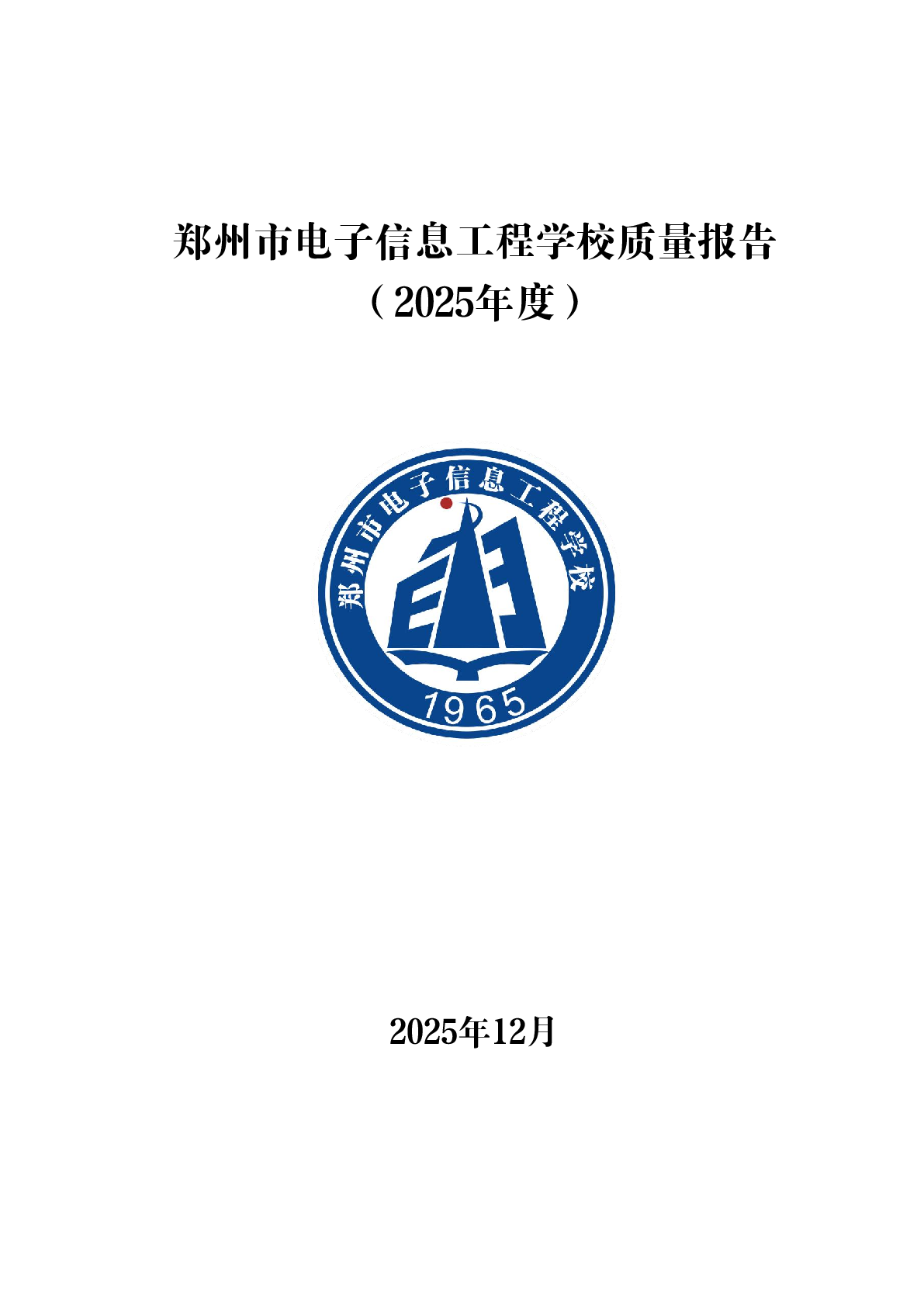 郑州市电子信息工程学校质量报告
（2025年度）

郑州市电子信息工程学校

1965

2025年12月